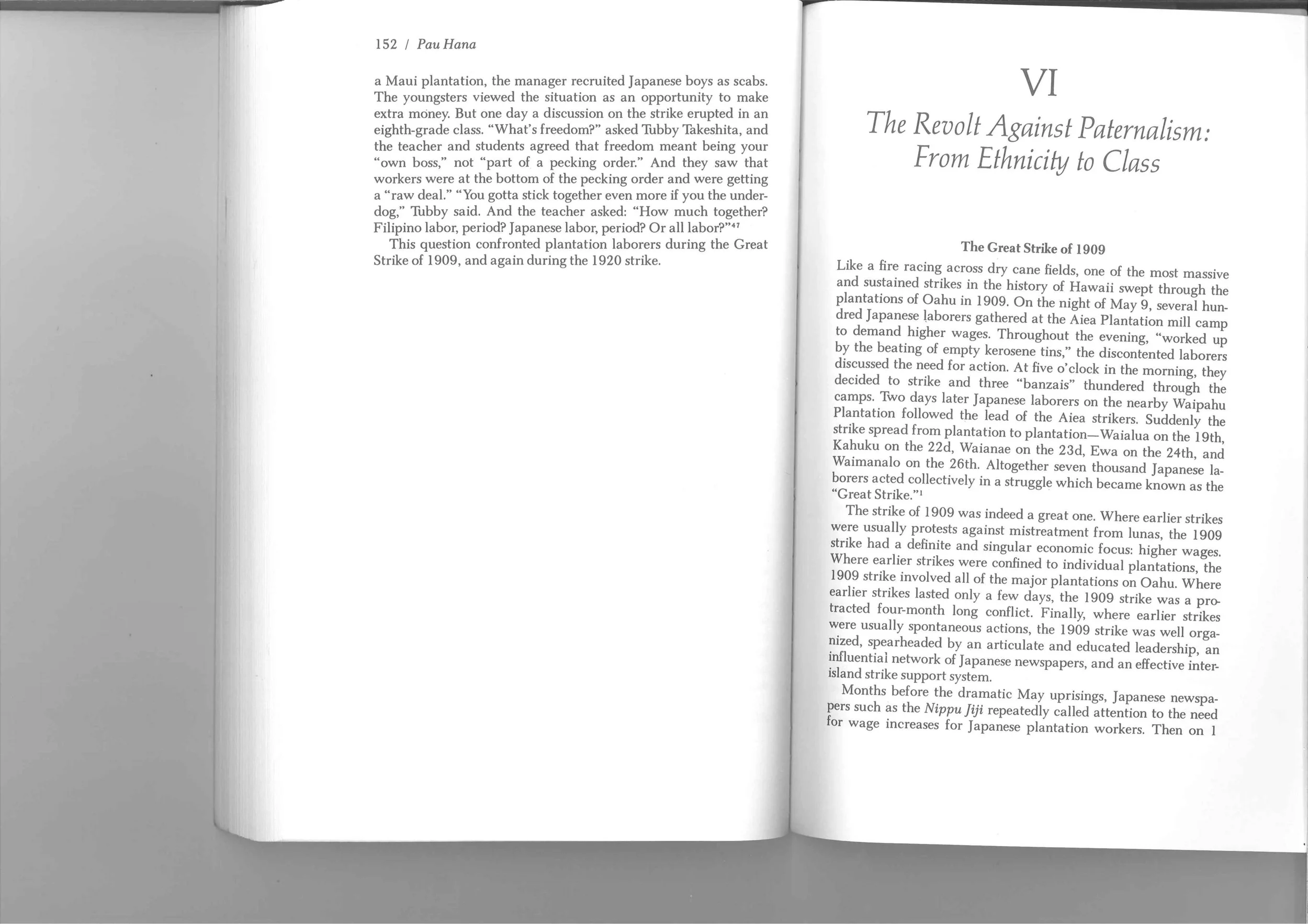 152 / Pau Hana

a Maui plantation, the manager recruited Japanese boys as scabs. The youngsters viewed the situation as an opportunity to make extra money. But one day a discussion on the strike erupted in an eighth-grade class. "What's freedom?" asked Tubby Takeshita, and the teacher and students agreed that freedom meant being your "own boss," not "part of a pecking order." And they saw that workers were at the bottom of the pecking order and were getting a "raw deal." "You gotta stick together even more if you the underdog," Tubby said. And the teacher asked: "How much together? Filipino labor, period? Japanese labor, period? Or all labor?"$^{47}$

This question confronted plantation laborers during the Great Strike of 1909, and again during the 1920 strike.

VI

The Revolt Against Paternalism: From Ethnicity to Class

The Great Strike of 1909

Like a fire racing across dry cane fields, one of the most massive and sustained strikes in the history of Hawaii swept through the plantations of Oahu in 1909. On the night of May 9, several hundred Japanese laborers gathered at the Aiea Plantation mill camp to demand higher wages. Throughout the evening, "worked up by the beating of empty kerosene tins," the discontented laborers discussed the need for action. At five o'clock in the morning, they decided to strike and three "banzais" thundered through the camps. Two days later Japanese laborers on the nearby Waipahu Plantation followed the lead of the Aiea strikers. Suddenly the strike spread from plantation to plantation—Waialua on the 19th, Kahuku on the 22d, Waianae on the 23d, Ewa on the 24th, and Waimanalo on the 26th. Altogether seven thousand Japanese laborers acted collectively in a struggle which became known as the "Great Strike."$^{1}$

The strike of 1909 was indeed a great one. Where earlier strikes were usually protests against mistreatment from lunas, the 1909 strike had a definite and singular economic focus: higher wages. Where earlier strikes were confined to individual plantations, the 1909 strike involved all of the major plantations on Oahu. Where earlier strikes lasted only a few days, the 1909 strike was a protracted four-month long conflict. Finally, where earlier strikes were usually spontaneous actions, the 1909 strike was well organized, spearheaded by an articulate and educated leadership, an influential network of Japanese newspapers, and an effective interisland strike support system.

Months before the dramatic May uprisings, Japanese newspapers such as the Nippu Jiji repeatedly called attention to the need for wage increases for Japanese plantation workers. Then on 1